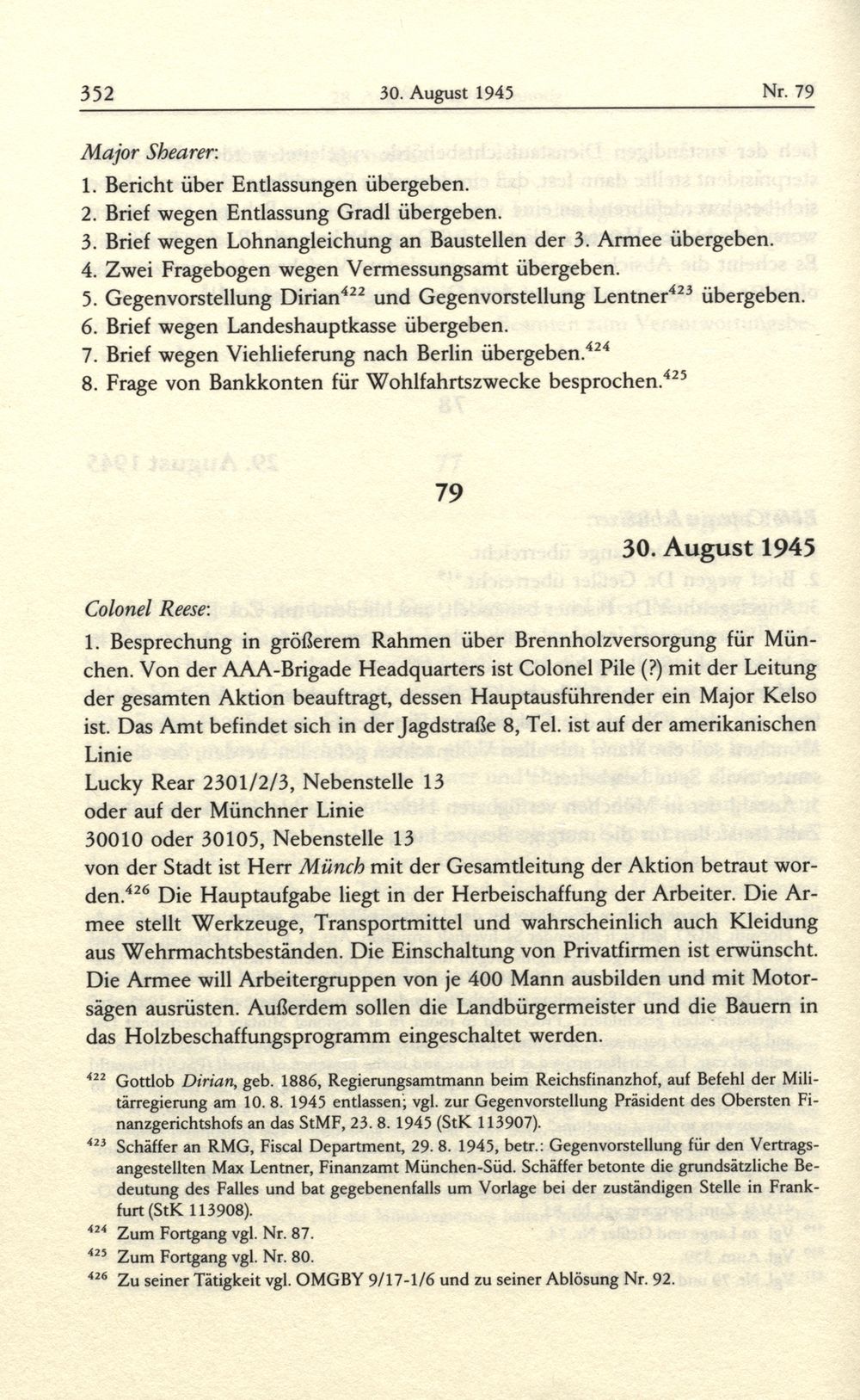 352 30. August 1945 Nr. 79

Major Shearer:
1. Bericht über Entlassungen übergeben.
2. Brief wegen Entlassung Gradl übergeben.
3. Brief wegen Lohnangleichung an Baustellen der 3. Armee übergeben.
4. Zwei Fragebogen wegen Vermessungsamt übergeben.
5. Gegenvorstellung Dirian$^{422}$ und Gegenvorstellung Lentner$^{423}$ übergeben.
6. Brief wegen Landeshauptkasse übergeben.
7. Brief wegen Viehlieferung nach Berlin übergeben.$^{424}$
8. Frage von Bankkonten für Wohlfahrtszwecke besprochen.$^{425}$

79

30. August 1945

Colonel Reese:
1. Besprechung in größerem Rahmen über Brennholzversorgung für München. Von der AAA-Brigade Headquarters ist Colonel Pile (?) mit der Leitung der gesamten Aktion beauftragt, dessen Hauptausführender ein Major Kelso ist. Das Amt befindet sich in der Jagdstraße 8, Tel. ist auf der amerikanischen Linie
Lucky Rear 2301/2/3, Nebenstelle 13
oder auf der Münchner Linie
30010 oder 30105, Nebenstelle 13
von der Stadt ist Herr Münch mit der Gesamtleitung der Aktion betraut worden.$^{426}$ Die Hauptaufgabe liegt in der Herbeischaffung der Arbeiter. Die Armee stellt Werkzeuge, Transportmittel und wahrscheinlich auch Kleidung aus Wehrmachtsbeständen. Die Einschaltung von Privatfirmen ist erwünscht. Die Armee will Arbeitergruppen von je 400 Mann ausbilden und mit Motorsägen ausrüsten. Außerdem sollen die Landbürgermeister und die Bauern in das Holzbeschaffungsprogramm eingeschaltet werden.

$^{422}$ Gottlob Dirian, geb. 1886, Regierungsamtmann beim Reichsfinanzhof, auf Befehl der Militärregierung am 10. 8. 1945 entlassen; vgl. zur Gegenvorstellung Präsident des Obersten Finanzgerichtshofs an das StMF, 23. 8. 1945 (StK 113907).
$^{423}$ Schäffer an RMG, Fiscal Department, 29. 8. 1945, betr.: Gegenvorstellung für den Vertragsangestellten Max Lentner, Finanzamt München-Süd. Schäffer betonte die grundsätzliche Bedeutung des Falles und bat gegebenenfalls um Vorlage bei der zuständigen Stelle in Frankfurt (StK 113908).
$^{424}$ Zum Fortgang vgl. Nr. 87.
$^{425}$ Zum Fortgang vgl. Nr. 80.
$^{426}$ Zu seiner Tätigkeit vgl. OMGBY 9/17-1/6 und zu seiner Ablösung Nr. 92.